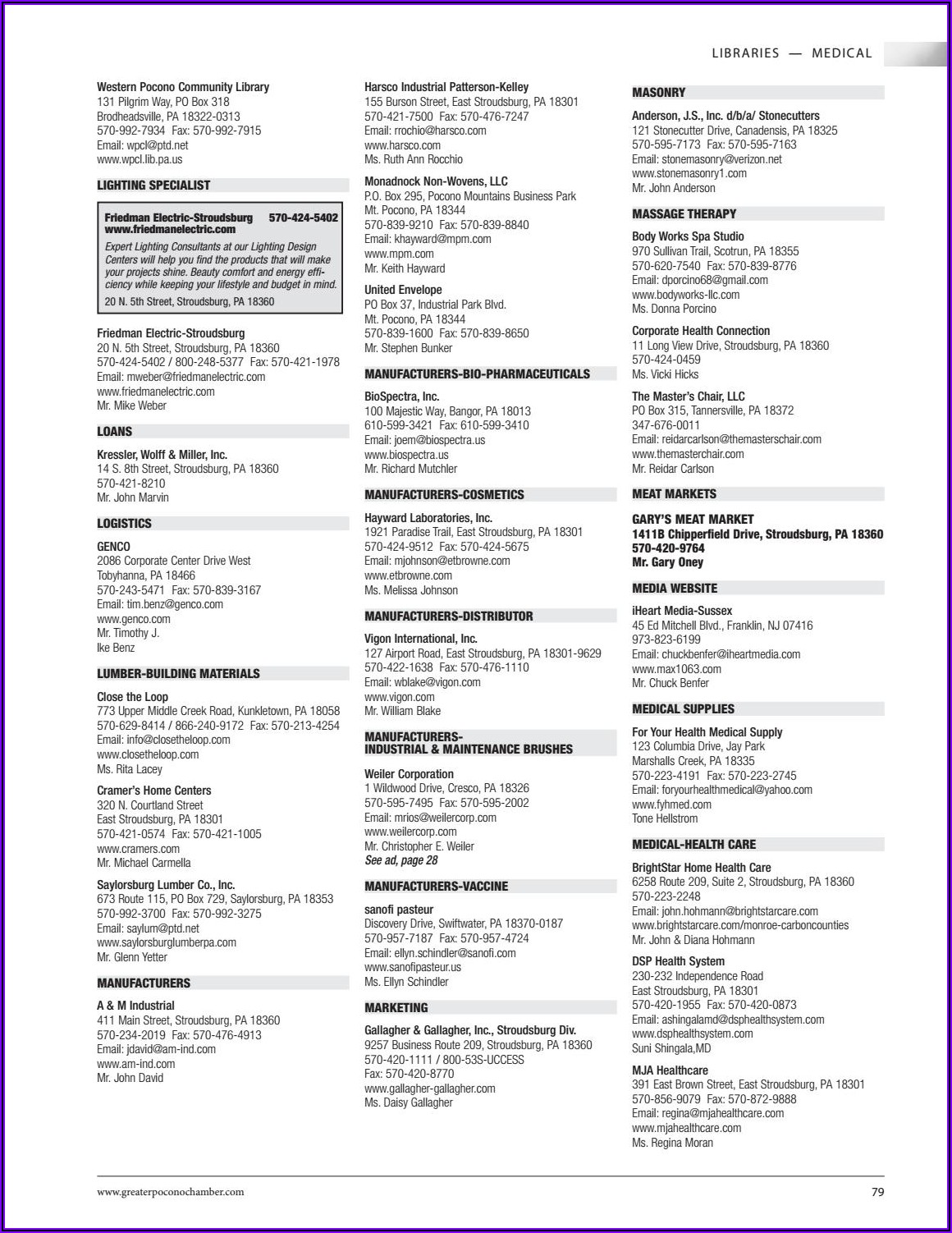 LIBRARIES — MEDICAL

Western Pocono Community Library
131 Pilgrim Way, PO Box 318
Brodheadsville, PA 18322-0313
570-992-7934 Fax: 570-992-7915
Email: wpcl@ptd.net
www.wpcl.lib.pa.us

LIGHTING SPECIALIST

Friedman Electric-Stroudsburg 570-424-5402
www.friedmanelectric.com
Expert Lighting Consultants at our Lighting Design Centers will help you find the products that will make your projects shine. Beauty comfort and energy efficiency while keeping your lifestyle and budget in mind.
20 N. 5th Street, Stroudsburg, PA 18360

Friedman Electric-Stroudsburg
20 N. 5th Street, Stroudsburg, PA 18360
570-424-5402 / 800-248-5377 Fax: 570-421-1978
Email: mweber@friedmanelectric.com
www.friedmanelectric.com
Mr. Mike Weber

LOANS

Kressler, Wolff & Miller, Inc.
14 S. 8th Street, Stroudsburg, PA 18360
570-421-8210
Mr. John Marvin

LOGISTICS

GENCO
2086 Corporate Center Drive West
Tobyhanna, PA 18466
570-243-5471 Fax: 570-839-3167
Email: tim.benz@genco.com
www.genco.com
Mr. Timothy J.
Ike Benz

LUMBER-BUILDING MATERIALS

Close the Loop
773 Upper Middle Creek Road, Kunkletown, PA 18058
570-629-8414 / 866-240-9172 Fax: 570-213-4254
Email: info@closetheloop.com
www.closetheloop.com
Ms. Rita Lacey

Cramer's Home Centers
320 N. Courtland Street
East Stroudsburg, PA 18301
570-421-0574 Fax: 570-421-1005
www.cramers.com
Mr. Michael Carmella

Saylorsburg Lumber Co., Inc.
673 Route 115, PO Box 729, Saylorsburg, PA 18353
570-992-3700 Fax: 570-992-3275
Email: saylum@ptd.net
www.saylorsburglumberpa.com
Mr. Glenn Yetter

MANUFACTURERS

A & M Industrial
411 Main Street, Stroudsburg, PA 18360
570-234-2019 Fax: 570-476-4913
Email: jdavid@am-ind.com
www.am-ind.com
Mr. John David

Harsco Industrial Patterson-Kelley
155 Burson Street, East Stroudsburg, PA 18301
570-421-7500 Fax: 570-476-7247
Email: rrochio@harsco.com
www.harsco.com
Ms. Ruth Ann Rocchio

Monadnock Non-Wovens, LLC
P.O. Box 295, Pocono Mountains Business Park
Mt. Pocono, PA 18344
570-839-9210 Fax: 570-839-8840
Email: khayward@mpm.com
www.mpm.com
Mr. Keith Hayward

United Envelope
PO Box 37, Industrial Park Blvd.
Mt. Pocono, PA 18344
570-839-1600 Fax: 570-839-8650
Mr. Stephen Bunker

MANUFACTURERS-BIO-PHARMACEUTICALS

BioSpectra, Inc.
100 Majestic Way, Bangor, PA 18013
610-599-3421 Fax: 610-599-3410
Email: joem@biospectra.us
www.biospectra.us
Mr. Richard Mutchler

MANUFACTURERS-COSMETICS

Hayward Laboratories, Inc.
1921 Paradise Trail, East Stroudsburg, PA 18301
570-424-9512 Fax: 570-424-5675
Email: mjohnson@etbrowne.com
www.etbrowne.com
Ms. Melissa Johnson

MANUFACTURERS-DISTRIBUTOR

Vigon International, Inc.
127 Airport Road, East Stroudsburg, PA 18301-9629
570-422-1638 Fax: 570-476-1110
Email: wblake@vigon.com
www.vigon.com
Mr. William Blake

MANUFACTURERS-
INDUSTRIAL & MAINTENANCE BRUSHES

Weiler Corporation
1 Wildwood Drive, Cresco, PA 18326
570-595-7495 Fax: 570-595-2002
Email: mrios@weilercorp.com
www.weilercorp.com
Mr. Christopher E. Weiler
See ad, page 28

MANUFACTURERS-VACCINE

sanofi pasteur
Discovery Drive, Swiftwater, PA 18370-0187
570-957-7187 Fax: 570-957-4724
Email: ellyn.schindler@sanofi.com
www.sanofipasteur.us
Ms. Ellyn Schindler

MARKETING

Gallagher & Gallagher, Inc., Stroudsburg Div.
9257 Business Route 209, Stroudsburg, PA 18360
570-420-1111 / 800-53S-UCCESS
Fax: 570-420-8770
www.gallagher-gallagher.com
Ms. Daisy Gallagher

MASONRY

Anderson, J.S., Inc. d/b/a/ Stonecutters
121 Stonecutter Drive, Canadensis, PA 18325
570-595-7173 Fax: 570-595-7163
Email: stonemasonry@verizon.net
www.stonemasonry1.com
Mr. John Anderson

MASSAGE THERAPY

Body Works Spa Studio
970 Sullivan Trail, Scotrun, PA 18355
570-620-7540 Fax: 570-839-8776
Email: dporcino68@gmail.com
www.bodyworks-llc.com
Ms. Donna Porcino

Corporate Health Connection
11 Long View Drive, Stroudsburg, PA 18360
570-424-0459
Ms. Vicki Hicks

The Master's Chair, LLC
PO Box 315, Tannersville, PA 18372
347-676-0011
Email: reidarcarlson@themasterschair.com
www.themasterchair.com
Mr. Reidar Carlson

MEAT MARKETS

GARY'S MEAT MARKET
1411B Chipperfield Drive, Stroudsburg, PA 18360
570-420-9764
Mr. Gary Oney

MEDIA WEBSITE

iHeart Media-Sussex
45 Ed Mitchell Blvd., Franklin, NJ 07416
973-823-6199
Email: chuckbenfer@iheartmedia.com
www.max1063.com
Mr. Chuck Benfer

MEDICAL SUPPLIES

For Your Health Medical Supply
123 Columbia Drive, Jay Park
Marshalls Creek, PA 18335
570-223-4191 Fax: 570-223-2745
Email: foryourhealthmedical@yahoo.com
www.fyhmed.com
Tone Hellstrom

MEDICAL-HEALTH CARE

BrightStar Home Health Care
6258 Route 209, Suite 2, Stroudsburg, PA 18360
570-223-2248
Email: john.hohmann@brightstarcare.com
www.brightstarcare.com/monroe-carboncounties
Mr. John & Diana Hohmann

DSP Health System
230-232 Independence Road
East Stroudsburg, PA 18301
570-420-1955 Fax: 570-420-0873
Email: ashingalamd@dsphealthsystem.com
www.dsphealthsystem.com
Suni Shingala,MD

MJA Healthcare
391 East Brown Street, East Stroudsburg, PA 18301
570-856-9079 Fax: 570-872-9888
Email: regina@mjahealthcare.com
www.mjahealthcare.com
Ms. Regina Moran

www.greaterpoconochamber.com 79